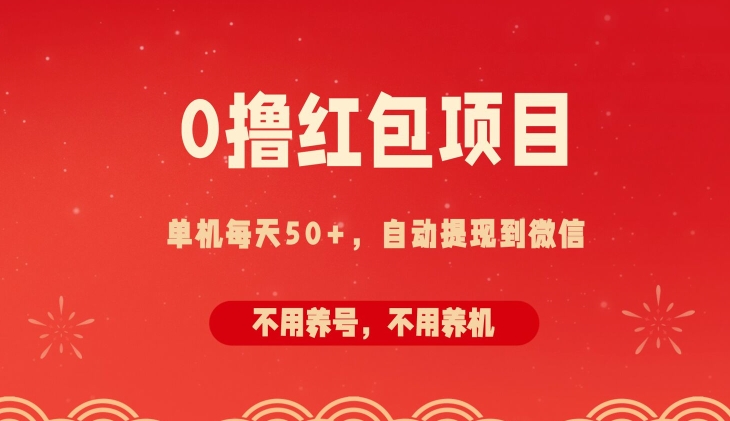 0撸红包项目

单机每天50+，自动提现到微信

不用养号，不用养机